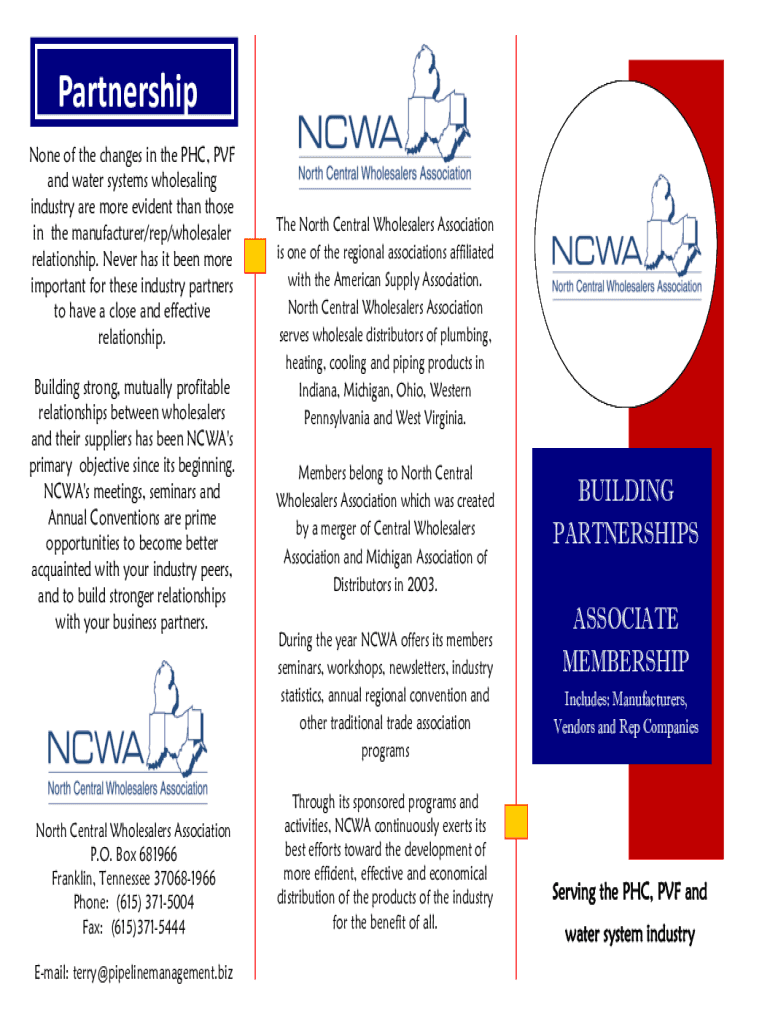 Partnership

None of the changes in the PHC, PVF and water systems wholesaling industry are more evident than those in the manufacturer/rep/wholesaler relationship. Never has it been more important for these industry partners to have a close and effective relationship.

Building strong, mutually profitable relationships between wholesalers and their suppliers has been NCWA's primary objective since its beginning. NCWA's meetings, seminars and Annual Conventions are prime opportunities to become better acquainted with your industry peers, and to build stronger relationships with your business partners.

NCWA
North Central Wholesalers Association

North Central Wholesalers Association
P.O. Box 681966
Franklin, Tennessee 37068-1966
Phone: (615) 371-5004
Fax: (615)371-5444

E-mail: terry@pipelinemanagement.biz

NCWA
North Central Wholesalers Association

The North Central Wholesalers Association is one of the regional associations affiliated with the American Supply Association. North Central Wholesalers Association serves wholesale distributors of plumbing, heating, cooling and piping products in Indiana, Michigan, Ohio, Western Pennsylvania and West Virginia.

Members belong to North Central Wholesalers Association which was created by a merger of Central Wholesalers Association and Michigan Association of Distributors in 2003.

During the year NCWA offers its members seminars, workshops, newsletters, industry statistics, annual regional convention and other traditional trade association programs

Through its sponsored programs and activities, NCWA continuously exerts its best efforts toward the development of more efficient, effective and economical distribution of the products of the industry for the benefit of all.

NCWA
North Central Wholesalers Association

BUILDING PARTNERSHIPS

ASSOCIATE MEMBERSHIP
Includes: Manufacturers, Vendors and Rep Companies

Serving the PHC, PVF and water system industry